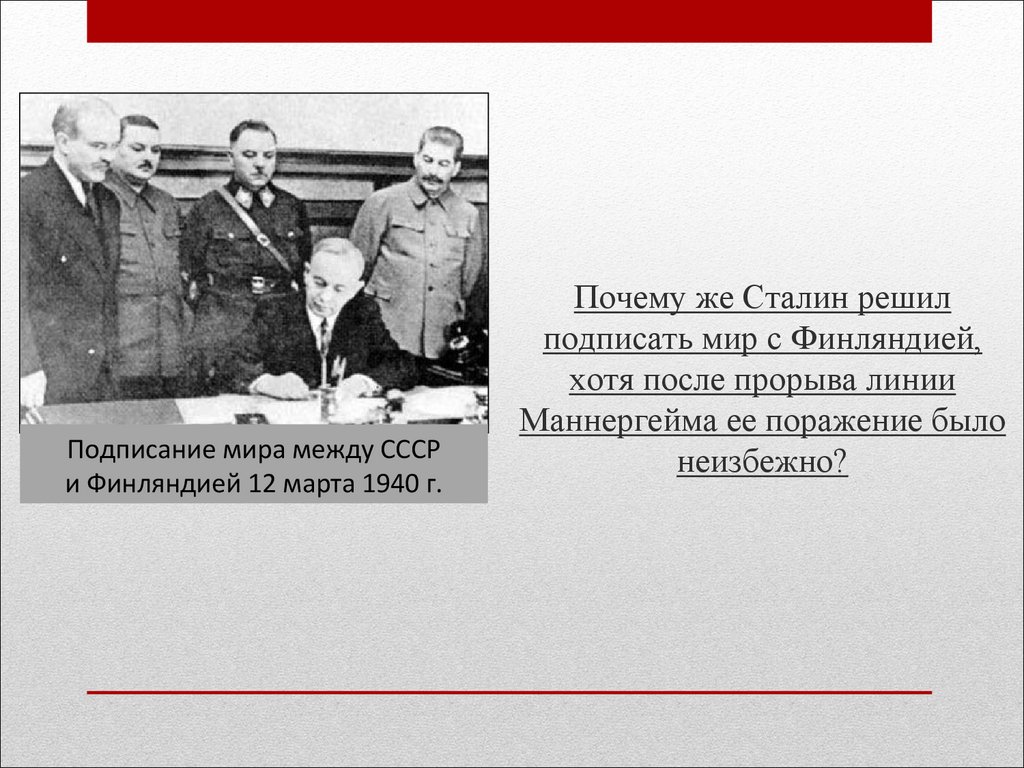 Подписание мира между СССР и Финляндией 12 марта 1940 г.

Почему же Сталин решил подписать мир с Финляндией, хотя после прорыва линии Маннергейма ее поражение было неизбежно?